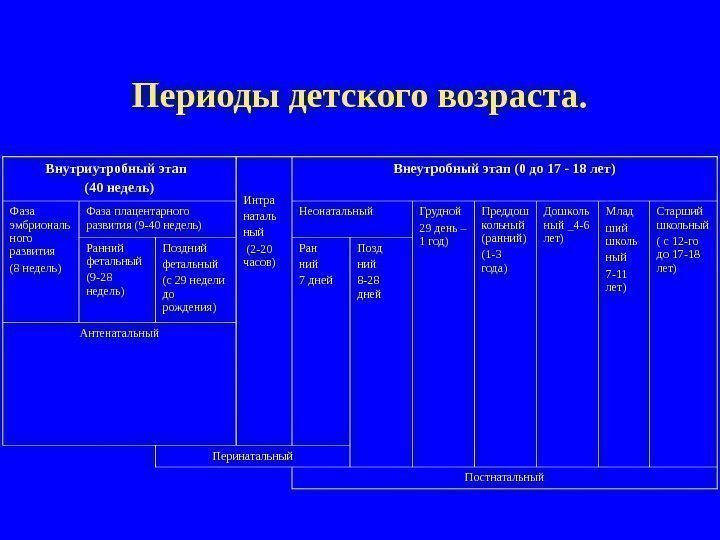 Периоды детского возраста.

| Внутриутробный этап (40 недель) | | | Интра наталь ный (2-20 часов) | Внеутробный этап (0 до 17 - 18 лет) | | | | | | |
|---|---|---|---|---|---|---|---|---|---|---|
| Фаза эмбриональ ного развития (8 недель) | Фаза плацентарного развития (9-40 недель) | | | Неонатальный | | Грудной 29 день – 1 год) | Преддош кольный (ранний) (1-3 года) | Дошколь ный _4-6 лет) | Млад ший школь ный 7-11 лет) | Старший школьный ( с 12-го до 17-18 лет) |
| | Ранний фетальный (9-28 недель) | Поздний фетальный (с 29 недели до рождения) | | Ран ний 7 дней | Позд ний 8-28 дней | | | | | |
| Антенатальный | | | | | | | | | | |
| | | Перинатальный | | | | | | | | |
| | | | | Постнатальный | | | | | | |